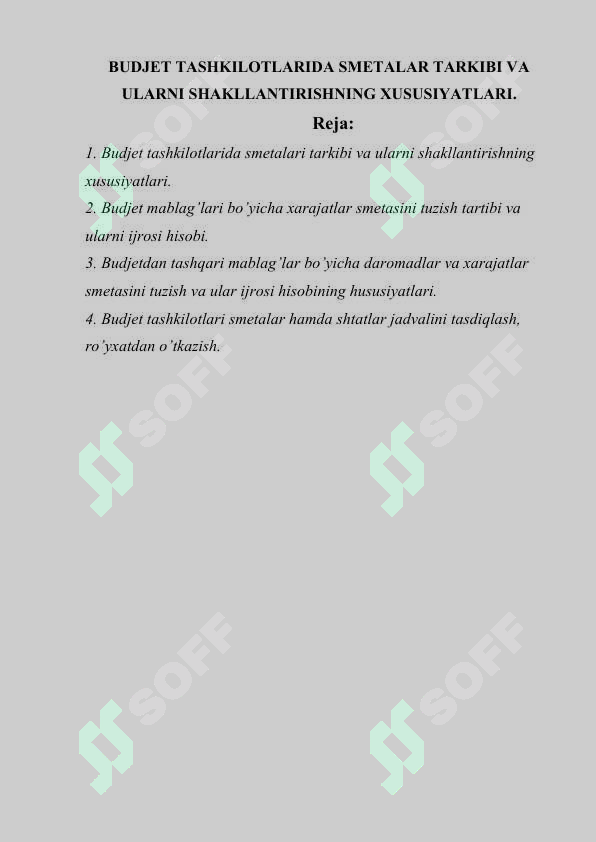 BUDJET TASHKILOTLARIDA SMETALAR TARKIBI VA ULARNI SHAKLLANTIRISHNING XUSUSIYATLARI.

Reja:

1. Budjet tashkilotlarida smetalari tarkibi va ularni shakllantirishning xususiyatlari.

2. Budjet mablag'lari bo'yicha xarajatlar smetasini tuzish tartibi va ularni ijrosi hisobi.

3. Budjetdan tashqari mablag'lar bo'yicha daromadlar va xarajatlar smetasini tuzish va ular ijrosi hisobining hususiyatlari.

4. Budjet tashkilotlari smetalar hamda shtatlar jadvalini tasdiqlash, ro'yxatdan o'tkazish.

SOFF SOFF SOFF SOFF SOFF SOFF